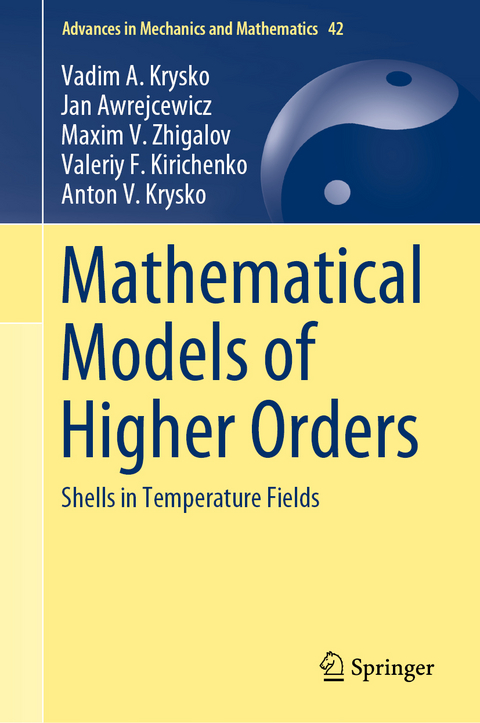 Advances in Mechanics and Mathematics 42

Vadim A. Krysko
Jan Awrejcewicz
Maxim V. Zhigalov
Valeriy F. Kirichenko
Anton V. Krysko

Mathematical Models of Higher Orders

Shells in Temperature Fields

Springer